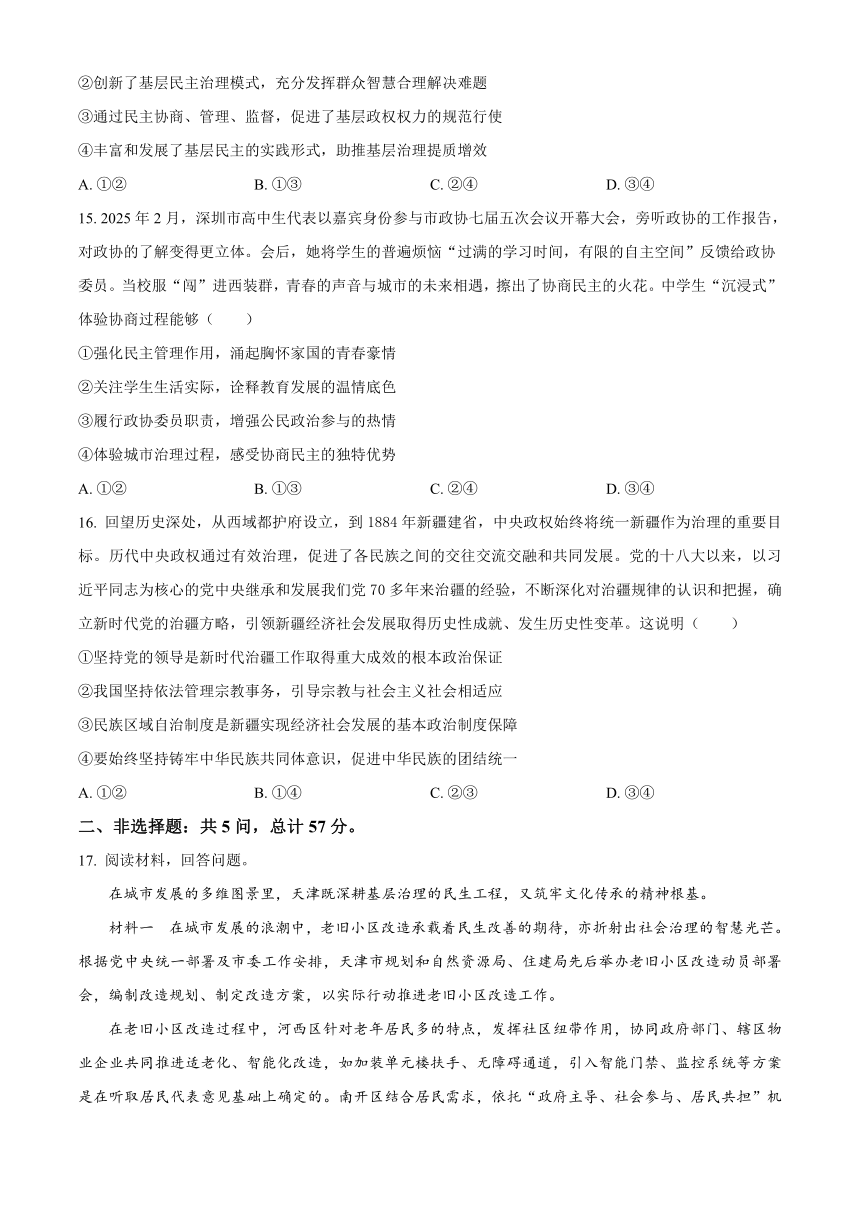 ②创新了基层民主治理模式，充分发挥群众智慧合理解决难题

③通过民主协商、管理、监督，促进了基层政权权力的规范行使

④丰富和发展了基层民主的实践形式，助推基层治理提质增效

A. ①②　　B. ①③　　C. ②④　　D. ③④

15. 2025 年 2 月，深圳市高中生代表以嘉宾身份参与市政协七届五次会议开幕大会，旁听政协的工作报告，对政协的了解变得更立体。会后，她将学生的普遍烦恼“过满的学习时间，有限的自主空间”反馈给政协委员。当校服“闯”进西装群，青春的声音与城市的未来相遇，擦出了协商民主的火花。中学生“沉浸式”体验协商过程能够（　　）

①强化民主管理作用，涌起胸怀家国的青春豪情

②关注学生生活实际，诠释教育发展的温情底色

③履行政协委员职责，增强公民政治参与的热情

④体验城市治理过程，感受协商民主的独特优势

A. ①②　　B. ①③　　C. ②④　　D. ③④

16. 回望历史深处，从西域都护府设立，到 1884 年新疆建省，中央政权始终将统一新疆作为治理的重要目标。历代中央政权通过有效治理，促进了各民族之间的交往交流交融和共同发展。党的十八大以来，以习近平同志为核心的党中央继承和发展我们党 70 多年来治疆的经验，不断深化对治疆规律的认识和把握，确立新时代党的治疆方略，引领新疆经济社会发展取得历史性成就、发生历史性变革。这说明（　　）

①坚持党的领导是新时代治疆工作取得重大成效的根本政治保证

②我国坚持依法管理宗教事务，引导宗教与社会主义社会相适应

③民族区域自治制度是新疆实现经济社会发展的基本政治制度保障

④要始终坚持铸牢中华民族共同体意识，促进中华民族的团结统一

A. ①②　　B. ①④　　C. ②③　　D. ③④

二、非选择题：共 5 问，总计 57 分。

17. 阅读材料，回答问题。

在城市发展的多维图景里，天津既深耕基层治理的民生工程，又筑牢文化传承的精神根基。

材料一　在城市发展的浪潮中，老旧小区改造承载着民生改善的期待，亦折射出社会治理的智慧光芒。根据党中央统一部署及市委工作安排，天津市规划和自然资源局、住建局先后举办老旧小区改造动员部署会，编制改造规划、制定改造方案，以实际行动推进老旧小区改造工作。

在老旧小区改造过程中，河西区针对老年居民多的特点，发挥社区纽带作用，协同政府部门、辖区物业企业共同推进适老化、智能化改造，如加装单元楼扶手、无障碍通道，引入智能门禁、监控系统等方案是在听取居民代表意见基础上确定的。南开区结合居民需求，依托“政府主导、社会参与、居民共担”机